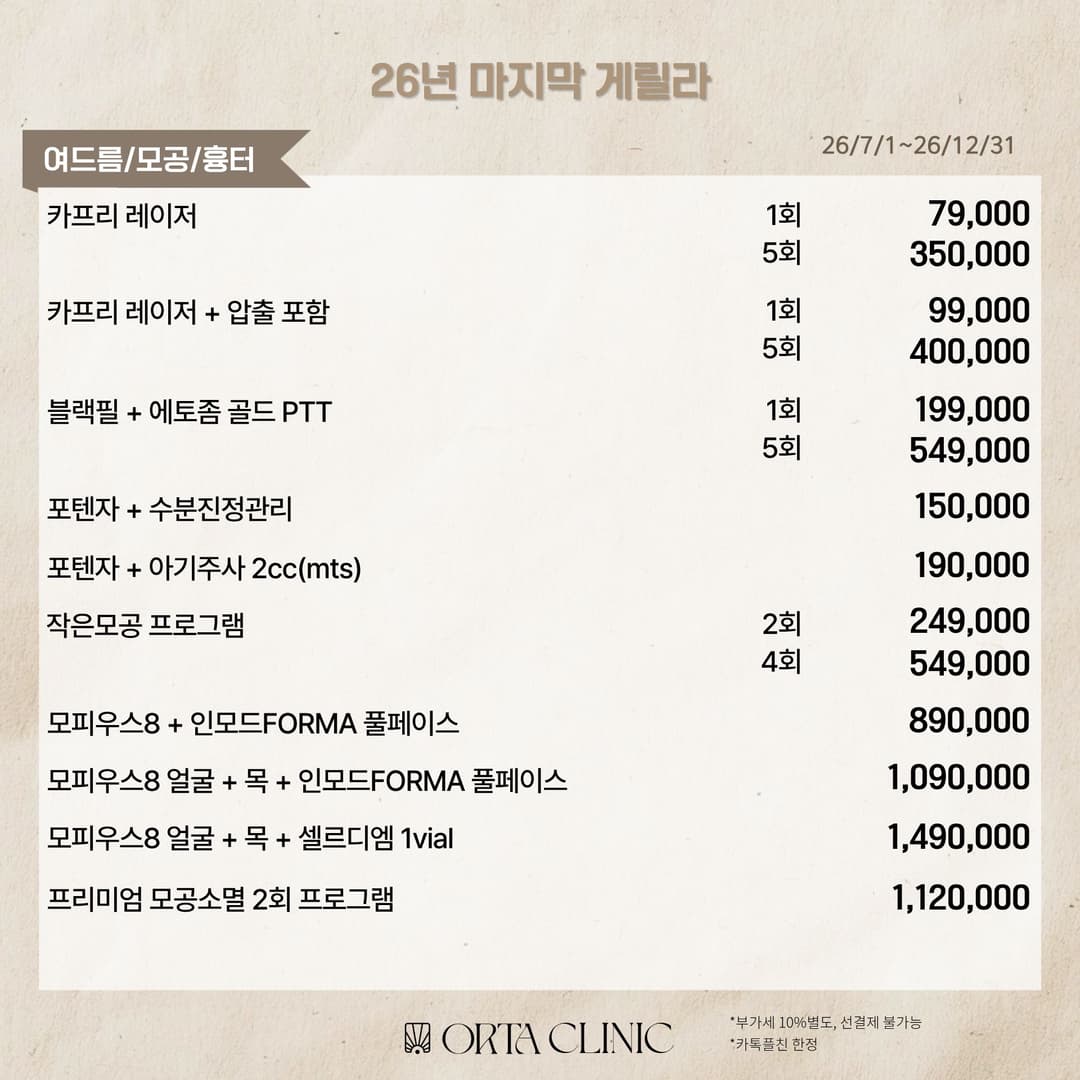 26년 마지막 게릴라

여드름/모공/흉터

26/7/1~26/12/31

| | | |
|---|---|---|
| 카프리 레이저 | 1회 | 79,000 |
| | 5회 | 350,000 |
| 카프리 레이저 + 압출 포함 | 1회 | 99,000 |
| | 5회 | 400,000 |
| 블랙필 + 에토좀 골드 PTT | 1회 | 199,000 |
| | 5회 | 549,000 |
| 포텐자 + 수분진정관리 | | 150,000 |
| 포텐자 + 아기주사 2cc(mts) | | 190,000 |
| 작은모공 프로그램 | 2회 | 249,000 |
| | 4회 | 549,000 |
| 모피우스8 + 인모드FORMA 풀페이스 | | 890,000 |
| 모피우스8 얼굴 + 목 + 인모드FORMA 풀페이스 | | 1,090,000 |
| 모피우스8 얼굴 + 목 + 셀르디엠 1vial | | 1,490,000 |
| 프리미엄 모공소멸 2회 프로그램 | | 1,120,000 |

ORTA CLINIC

*부가세 10%별도, 선결제 불가능
*카톡플친 한정